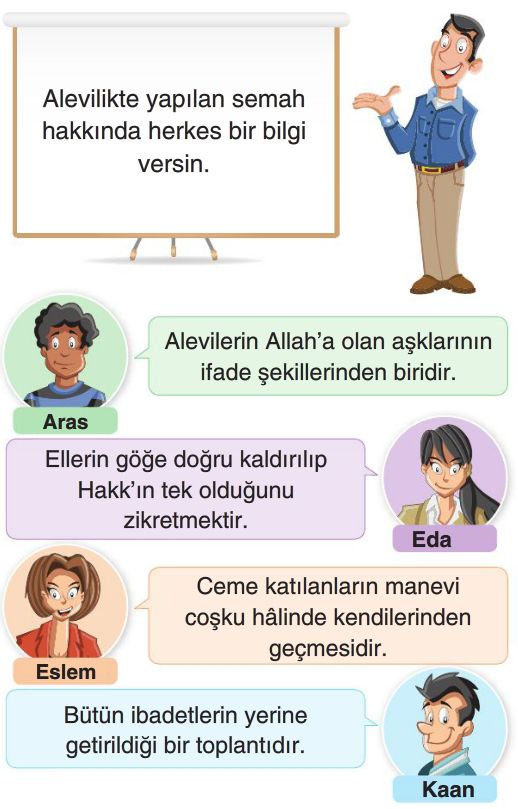 Alevilikte yapılan semah hakkında herkes bir bilgi versin.

Alevilerin Allah'a olan aşklarının ifade şekillerinden biridir.

Aras

Ellerin göğe doğru kaldırılıp Hakk'ın tek olduğunu zikretmektir.

Eda

Ceme katılanların manevi coşku hâlinde kendilerinden geçmesidir.

Eslem

Bütün ibadetlerin yerine getirildiği bir toplantıdır.

Kaan